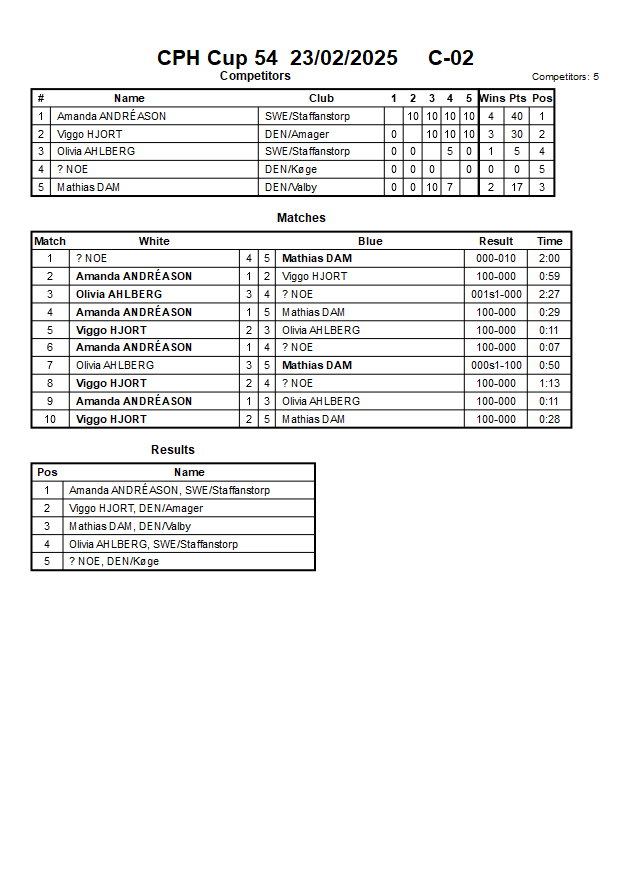 CPH Cup 54 23/02/2025 C-02

Competitors

Competitors: 5

| # | Name | Club | 1 | 2 | 3 | 4 | 5 | Wins | Pts | Pos |
|---|---|---|---|---|---|---|---|---|---|---|
| 1 | Amanda ANDRÉASON | SWE/Staffanstorp | | 10 | 10 | 10 | 10 | 4 | 40 | 1 |
| 2 | Viggo HJORT | DEN/Amager | 0 | | 10 | 10 | 10 | 3 | 30 | 2 |
| 3 | Olivia AHLBERG | SWE/Staffanstorp | 0 | 0 | | 5 | 0 | 1 | 5 | 4 |
| 4 | ? NOE | DEN/Køge | 0 | 0 | 0 | | 0 | 0 | 0 | 5 |
| 5 | Mathias DAM | DEN/Valby | 0 | 0 | 10 | 7 | | 2 | 17 | 3 |

Matches

| Match | White | | | Blue | Result | Time |
|---|---|---|---|---|---|---|
| 1 | ? NOE | 4 | 5 | Mathias DAM | 000-010 | 2:00 |
| 2 | Amanda ANDRÉASON | 1 | 2 | Viggo HJORT | 100-000 | 0:59 |
| 3 | Olivia AHLBERG | 3 | 4 | ? NOE | 001s1-000 | 2:27 |
| 4 | Amanda ANDRÉASON | 1 | 5 | Mathias DAM | 100-000 | 0:29 |
| 5 | Viggo HJORT | 2 | 3 | Olivia AHLBERG | 100-000 | 0:11 |
| 6 | Amanda ANDRÉASON | 1 | 4 | ? NOE | 100-000 | 0:07 |
| 7 | Olivia AHLBERG | 3 | 5 | Mathias DAM | 000s1-100 | 0:50 |
| 8 | Viggo HJORT | 2 | 4 | ? NOE | 100-000 | 1:13 |
| 9 | Amanda ANDRÉASON | 1 | 3 | Olivia AHLBERG | 100-000 | 0:11 |
| 10 | Viggo HJORT | 2 | 5 | Mathias DAM | 100-000 | 0:28 |

Results

| Pos | Name |
|---|---|
| 1 | Amanda ANDRÉASON, SWE/Staffanstorp |
| 2 | Viggo HJORT, DEN/Amager |
| 3 | Mathias DAM, DEN/Valby |
| 4 | Olivia AHLBERG, SWE/Staffanstorp |
| 5 | ? NOE, DEN/Køge |